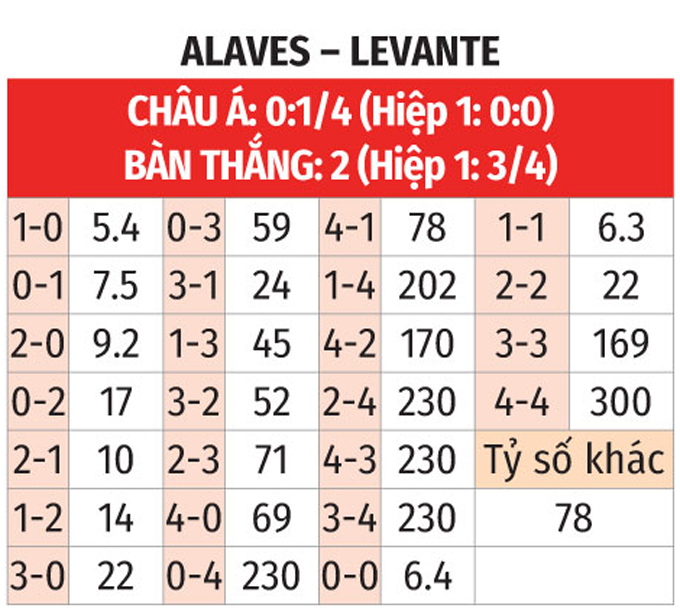 ALAVES – LEVANTE

CHÂU Á: 0:1/4 (Hiệp 1: 0:0)
BÀN THẮNG: 2 (Hiệp 1: 3/4)

| | | | | | | | |
|---|---|---|---|---|---|---|---|
| 1-0 | 5.4 | 0-3 | 59 | 4-1 | 78 | 1-1 | 6.3 |
| 0-1 | 7.5 | 3-1 | 24 | 1-4 | 202 | 2-2 | 22 |
| 2-0 | 9.2 | 1-3 | 45 | 4-2 | 170 | 3-3 | 169 |
| 0-2 | 17 | 3-2 | 52 | 2-4 | 230 | 4-4 | 300 |
| 2-1 | 10 | 2-3 | 71 | 4-3 | 230 | Tỷ số khác | |
| 1-2 | 14 | 4-0 | 69 | 3-4 | 230 | 78 | |
| 3-0 | 22 | 0-4 | 230 | 0-0 | 6.4 | | |